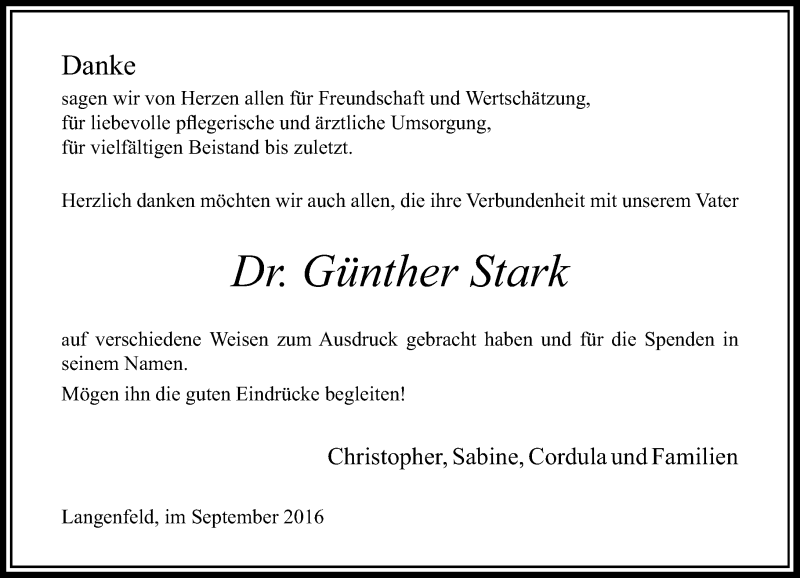 Danke
sagen wir von Herzen allen für Freundschaft und Wertschätzung,
für liebevolle pflegerische und ärztliche Umsorgung,
für vielfältigen Beistand bis zuletzt.

Herzlich danken möchten wir auch allen, die ihre Verbundenheit mit unserem Vater

Dr. Günther Stark

auf verschiedene Weisen zum Ausdruck gebracht haben und für die Spenden in seinem Namen.

Mögen ihn die guten Eindrücke begleiten!

Christopher, Sabine, Cordula und Familien

Langenfeld, im September 2016